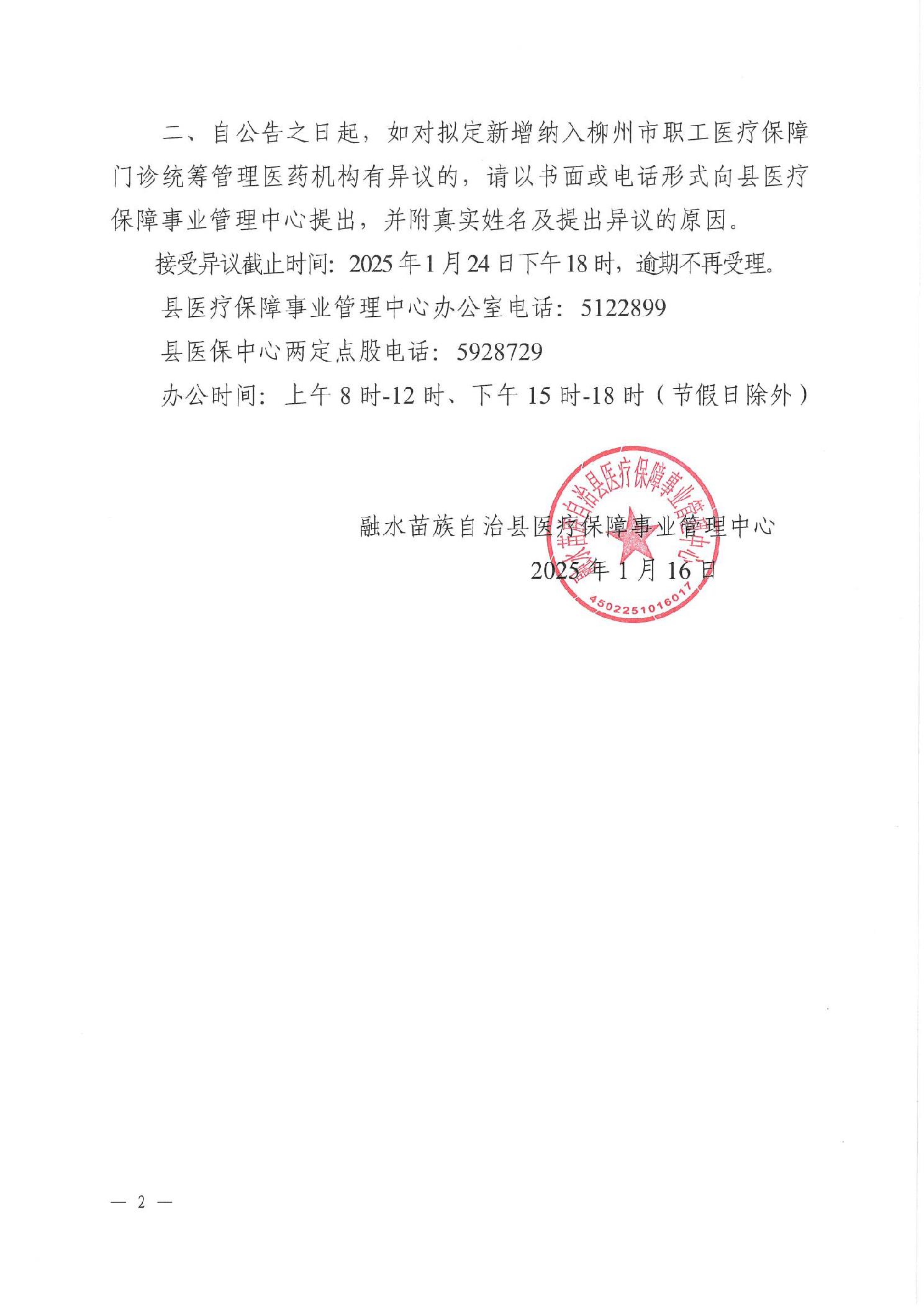 二、自公告之日起，如对拟定新增纳入柳州市职工医疗保障门诊统筹管理医药机构有异议的，请以书面或电话形式向县医疗保障事业管理中心提出，并附真实姓名及提出异议的原因。

接受异议截止时间：2025年1月24日下午18时，逾期不再受理。

县医疗保障事业管理中心办公室电话：5122899

县医保中心两定点股电话：5928729

办公时间：上午8时-12时、下午15时-18时（节假日除外）

融水苗族自治县医疗保障事业管理中心

2025年1月16日

融水苗族自治县医疗保障事业管理中心

4502251016017

— 2 —